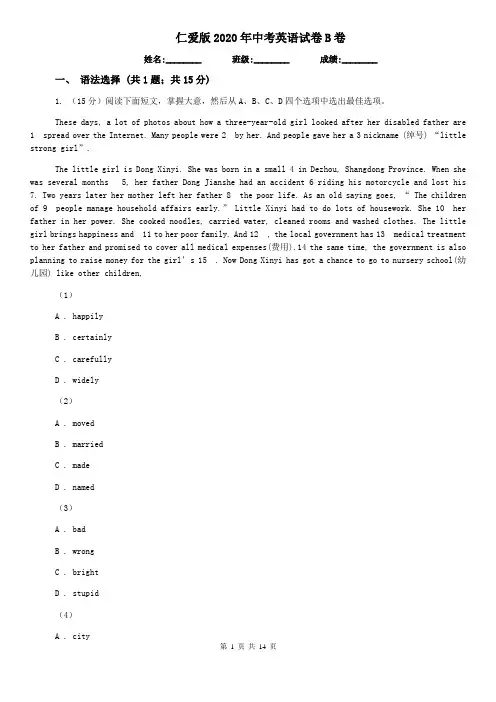 仁爱版2020年中考英语试卷B卷

姓名:________ 班级:________ 成绩:________

一、 语法选择 (共1题;共15分)

1. (15分)阅读下面短文,掌握大意,然后从A、B、C、D四个选项中选出最佳选项。

These days, a lot of photos about how a three-year-old girl looked after her disabled father are 1 spread over the Internet. Many people were 2 by her. And people gave her a 3 nickname (绰号) "little strong girl".

The little girl is Dong Xinyi. She was born in a small 4 in Dezhou, Shangdong Province. When she was several months 5, her father Dong Jianshe had an accident 6 riding his motorcycle and lost his 7. Two years later her mother left her father 8 the poor life. As an old saying goes, " The children of 9 people manage household affairs early." Little Xinyi had to do lots of housework. She 10 her father in her power. She cooked noodles, carried water, cleaned rooms and washed clothes. The little girl brings happiness and 11 to her poor family. And 12 , the local government has 13 medical treatment to her father and promised to cover all medical expenses(费用).14 the same time, the government is also planning to raise money for the girl' s 15 . Now Dong Xinyi has got a chance to go to nursery school(幼儿园) like other children.

(1)

A . happily

B . certainly

C . carefully

D . widely

(2)

A . moved

B . married

C . made

D . named

(3)

A . bad

B . wrong

C . bright

D . stupid

(4)

A . city

第 1 页 共 14 页